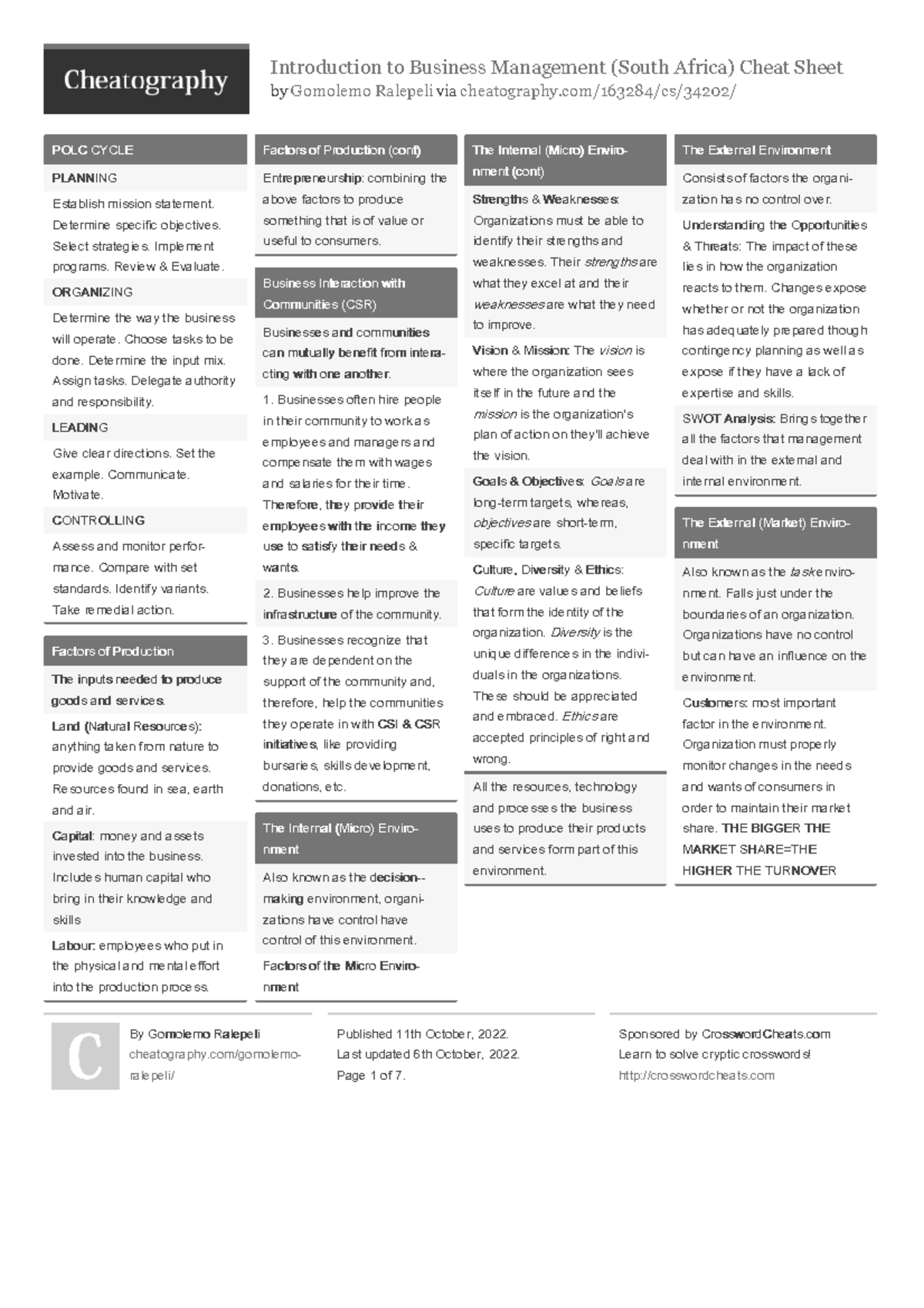 Cheatography

Introduction to Business Management (South Africa) Cheat Sheet
by Gomolemo Ralepeli via cheatography.com/163284/cs/34202/

POLC CYCLE

PLANNING

Establish mission statement. Determine specific objectives. Select strategies. Implement programs. Review & Evaluate.

ORGANIZING

Determine the way the business will operate. Choose tasks to be done. Determine the input mix. Assign tasks. Delegate authority and responsibility.

LEADING

Give clear directions. Set the example. Communicate. Motivate.

CONTROLLING

Assess and monitor performance. Compare with set standards. Identify variants. Take remedial action.

Factors of Production

The inputs needed to produce goods and services.

Land (Natural Resources): anything taken from nature to provide goods and services. Resources found in sea, earth and air.

Capital: money and assets invested into the business. Includes human capital who bring in their knowledge and skills

Labour: employees who put in the physical and mental effort into the production process.

Factors of Production (cont)

Entrepreneurship: combining the above factors to produce something that is of value or useful to consumers.

Business Interaction with Communities (CSR)

Businesses and communities can mutually benefit from interacting with one another.

1. Businesses often hire people in their community to work as employees and managers and compensate them with wages and salaries for their time. Therefore, they provide their employees with the income they use to satisfy their needs & wants.

2. Businesses help improve the infrastructure of the community.

3. Businesses recognize that they are dependent on the support of the community and, therefore, help the communities they operate in with CSI & CSR initiatives, like providing bursaries, skills development, donations, etc.

The Internal (Micro) Environment

Also known as the decision-making environment, organizations have control have control of this environment.

Factors of the Micro Environment

The Internal (Micro) Environment (cont)

Strengths & Weaknesses: Organizations must be able to identify their strengths and weaknesses. Their strengths are what they excel at and their weaknesses are what they need to improve.

Vision & Mission: The vision is where the organization sees itself in the future and the mission is the organization's plan of action on they'll achieve the vision.

Goals & Objectives: Goals are long-term targets, whereas, objectives are short-term, specific targets.

Culture, Diversity & Ethics: Culture are values and beliefs that form the identity of the organization. Diversity is the unique differences in the individuals in the organizations. These should be appreciated and embraced. Ethics are accepted principles of right and wrong.

All the resources, technology and processes the business uses to produce their products and services form part of this environment.

The External Environment

Consists of factors the organization has no control over.

Understanding the Opportunities & Threats: The impact of these lies in how the organization reacts to them. Changes expose whether or not the organization has adequately prepared though contingency planning as well as expose if they have a lack of expertise and skills.

SWOT Analysis: Brings together all the factors that management deal with in the external and internal environment.

The External (Market) Environment

Also known as the task environment. Falls just under the boundaries of an organization. Organizations have no control but can have an influence on the environment.

Customers: most important factor in the environment. Organization must properly monitor changes in the needs and wants of consumers in order to maintain their market share. THE BIGGER THE MARKET SHARE=THE HIGHER THE TURNOVER

C

By Gomolemo Ralepeli
cheatography.com/gomolemo-ralepeli/

Published 11th October, 2022.
Last updated 6th October, 2022.
Page 1 of 7.

Sponsored by CrosswordCheats.com
Learn to solve cryptic crosswords!
http://crosswordcheats.com